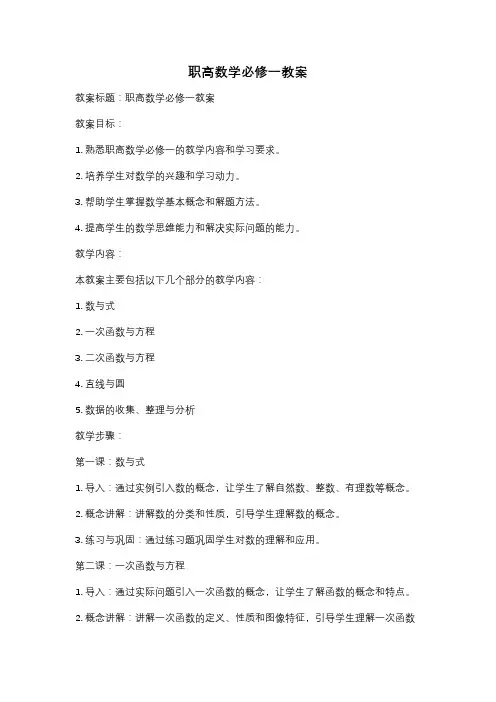 职高数学必修一教案

教案标题：职高数学必修一教案

教案目标：

1. 熟悉职高数学必修一的教学内容和学习要求。

2. 培养学生对数学的兴趣和学习动力。

3. 帮助学生掌握数学基本概念和解题方法。

4. 提高学生的数学思维能力和解决实际问题的能力。

教学内容：

本教案主要包括以下几个部分的教学内容：

1. 数与式

2. 一次函数与方程

3. 二次函数与方程

4. 直线与圆

5. 数据的收集、整理与分析

教学步骤：

第一课：数与式

1. 导入：通过实例引入数的概念，让学生了解自然数、整数、有理数等概念。

2. 概念讲解：讲解数的分类和性质，引导学生理解数的概念。

3. 练习与巩固：通过练习题巩固学生对数的理解和应用。

第二课：一次函数与方程

1. 导入：通过实际问题引入一次函数的概念，让学生了解函数的概念和特点。

2. 概念讲解：讲解一次函数的定义、性质和图像特征，引导学生理解一次函数